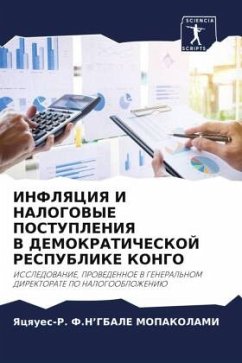 SCIENCIA
SCRIPTS

ИНФЛЯЦИЯ И НАЛОГОВЫЕ ПОСТУПЛЕНИЯ В ДЕМОКРАТИЧЕСКОЙ РЕСПУБЛИКЕ КОНГО

ИССЛЕДОВАНИЕ, ПРОВЕДЕННОЕ В ГЕНЕРАЛЬНОМ ДИРЕКТОРАТЕ ПО НАЛОГООБЛОЖЕНИЮ

Яцяуес-Р. Ф.Н'ГБАЛЕ МОПАКОЛАМИ